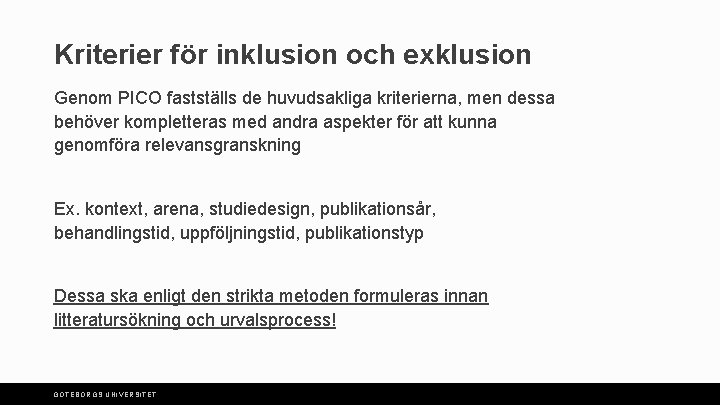 Kriterier för inklusion och exklusion

Genom PICO fastställs de huvudsakliga kriterierna, men dessa behöver kompletteras med andra aspekter för att kunna genomföra relevansgranskning

Ex. kontext, arena, studiedesign, publikationsår, behandlingstid, uppföljningstid, publikationstyp

Dessa ska enligt den strikta metoden formuleras innan litteratursökning och urvalsprocess!

GÖTEBORGS UNIVERSITET